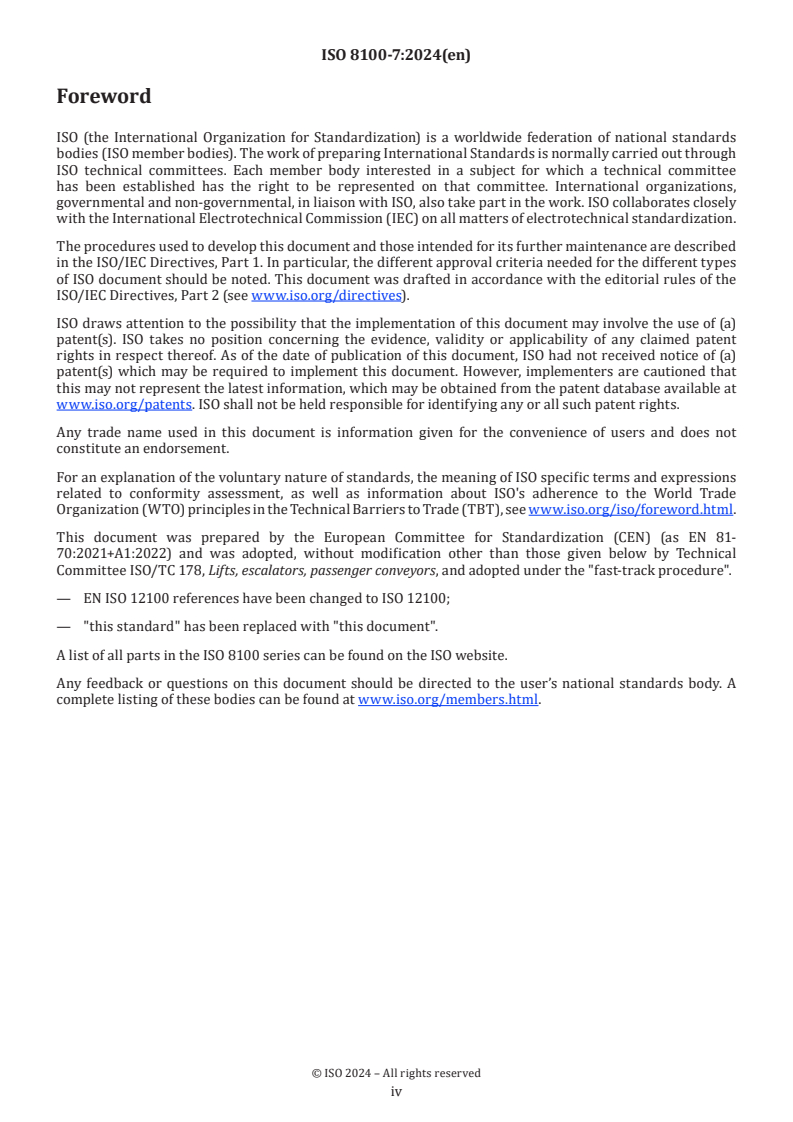 ISO 8100-7:2024(en)

Foreword

ISO (the International Organization for Standardization) is a worldwide federation of national standards bodies (ISO member bodies). The work of preparing International Standards is normally carried out through ISO technical committees. Each member body interested in a subject for which a technical committee has been established has the right to be represented on that committee. International organizations, governmental and non-governmental, in liaison with ISO, also take part in the work. ISO collaborates closely with the International Electrotechnical Commission (IEC) on all matters of electrotechnical standardization.

The procedures used to develop this document and those intended for its further maintenance are described in the ISO/IEC Directives, Part 1. In particular, the different approval criteria needed for the different types of ISO document should be noted. This document was drafted in accordance with the editorial rules of the ISO/IEC Directives, Part 2 (see www.iso.org/directives).

ISO draws attention to the possibility that the implementation of this document may involve the use of (a) patent(s). ISO takes no position concerning the evidence, validity or applicability of any claimed patent rights in respect thereof. As of the date of publication of this document, ISO had not received notice of (a) patent(s) which may be required to implement this document. However, implementers are cautioned that this may not represent the latest information, which may be obtained from the patent database available at www.iso.org/patents. ISO shall not be held responsible for identifying any or all such patent rights.

Any trade name used in this document is information given for the convenience of users and does not constitute an endorsement.

For an explanation of the voluntary nature of standards, the meaning of ISO specific terms and expressions related to conformity assessment, as well as information about ISO's adherence to the World Trade Organization (WTO) principles in the Technical Barriers to Trade (TBT), see www.iso.org/iso/foreword.html.

This document was prepared by the European Committee for Standardization (CEN) (as EN 81-70:2021+A1:2022) and was adopted, without modification other than those given below by Technical Committee ISO/TC 178, Lifts, escalators, passenger conveyors, and adopted under the "fast-track procedure".

— EN ISO 12100 references have been changed to ISO 12100;

— "this standard" has been replaced with "this document".

A list of all parts in the ISO 8100 series can be found on the ISO website.

Any feedback or questions on this document should be directed to the user's national standards body. A complete listing of these bodies can be found at www.iso.org/members.html.

© ISO 2024 – All rights reserved
iv